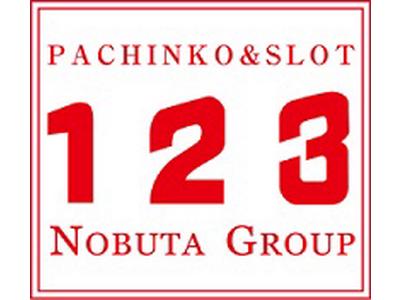 PACHINKO&SLOT

123

NOBUTA GROUP